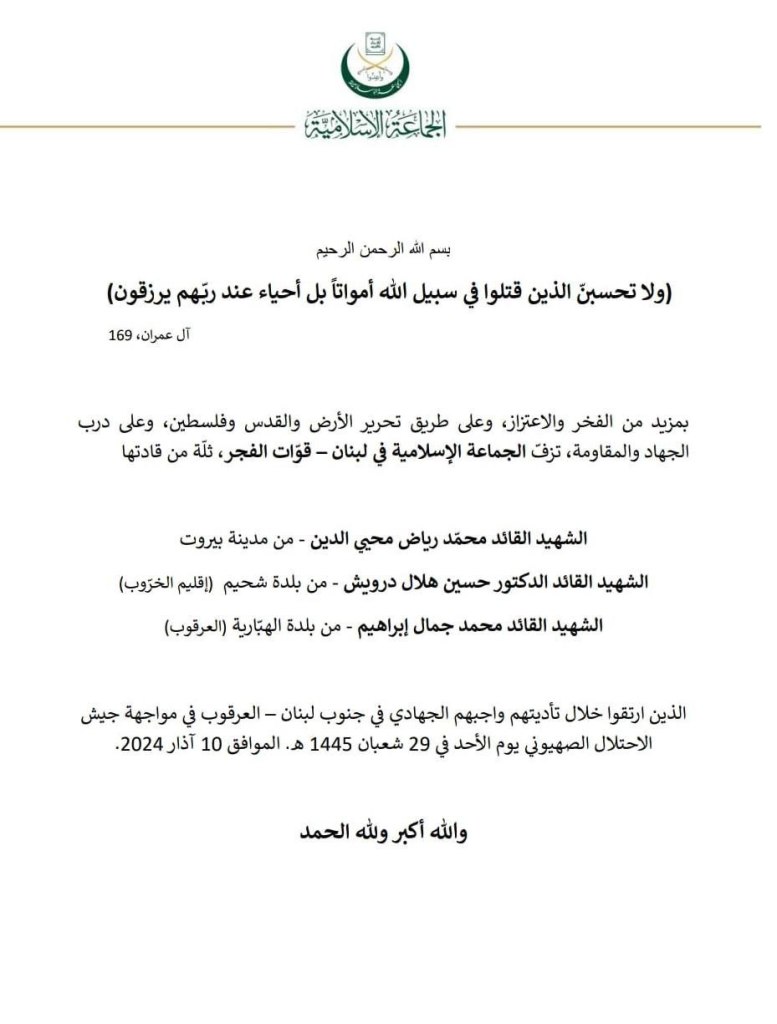 الجماعة الإسلامية

بسم الله الرحمن الرحيم

(ولا تحسبنّ الذين قتلوا في سبيل الله أمواتاً بل أحياء عند ربّهم يرزقون)

آل عمران، 169

بمزيد من الفخر والاعتزاز، وعلى طريق تحرير الأرض والقدس وفلسطين، وعلى درب الجهاد والمقاومة، تزفّ الجماعة الإسلامية في لبنان – قوّات الفجر، ثلّة من قادتها

الشهيد القائد محمّد رياض محيي الدين - من مدينة بيروت

الشهيد القائد الدكتور حسين هلال درويش - من بلدة شحيم (إقليم الخرّوب)

الشهيد القائد محمد جمال إبراهيم - من بلدة الهبّارية (العرقوب)

الذين ارتقوا خلال تأديتهم واجبهم الجهادي في جنوب لبنان – العرقوب في مواجهة جيش الاحتلال الصهيوني يوم الأحد في 29 شعبان 1445 هـ. الموافق 10 آذار 2024.

والله أكبر ولله الحمد